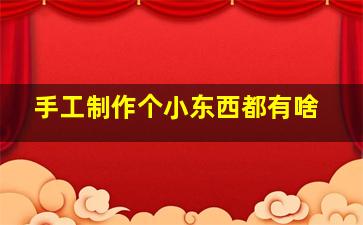 手工制作个小东西都有啥